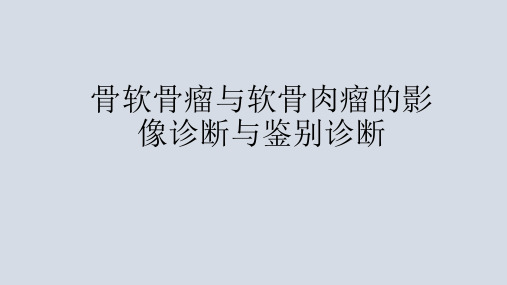 骨软骨瘤与软骨肉瘤的影像诊断与鉴别诊断